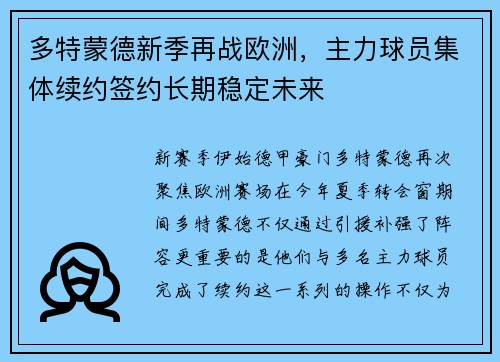 多特蒙德新季再战欧洲，主力球员集体续约签约长期稳定未来

新赛季伊始德甲豪门多特蒙德再次聚焦欧洲赛场在今年夏季转会窗期间多特蒙德不仅通过引援补强了阵容更重要的是他们与多名主力球员完成了续约这一系列的操作不仅为